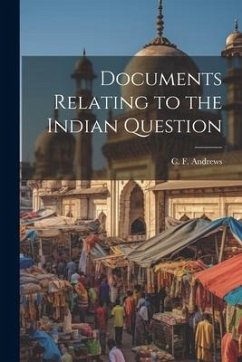 Documents Relating to the Indian Question

C. F. Andrews